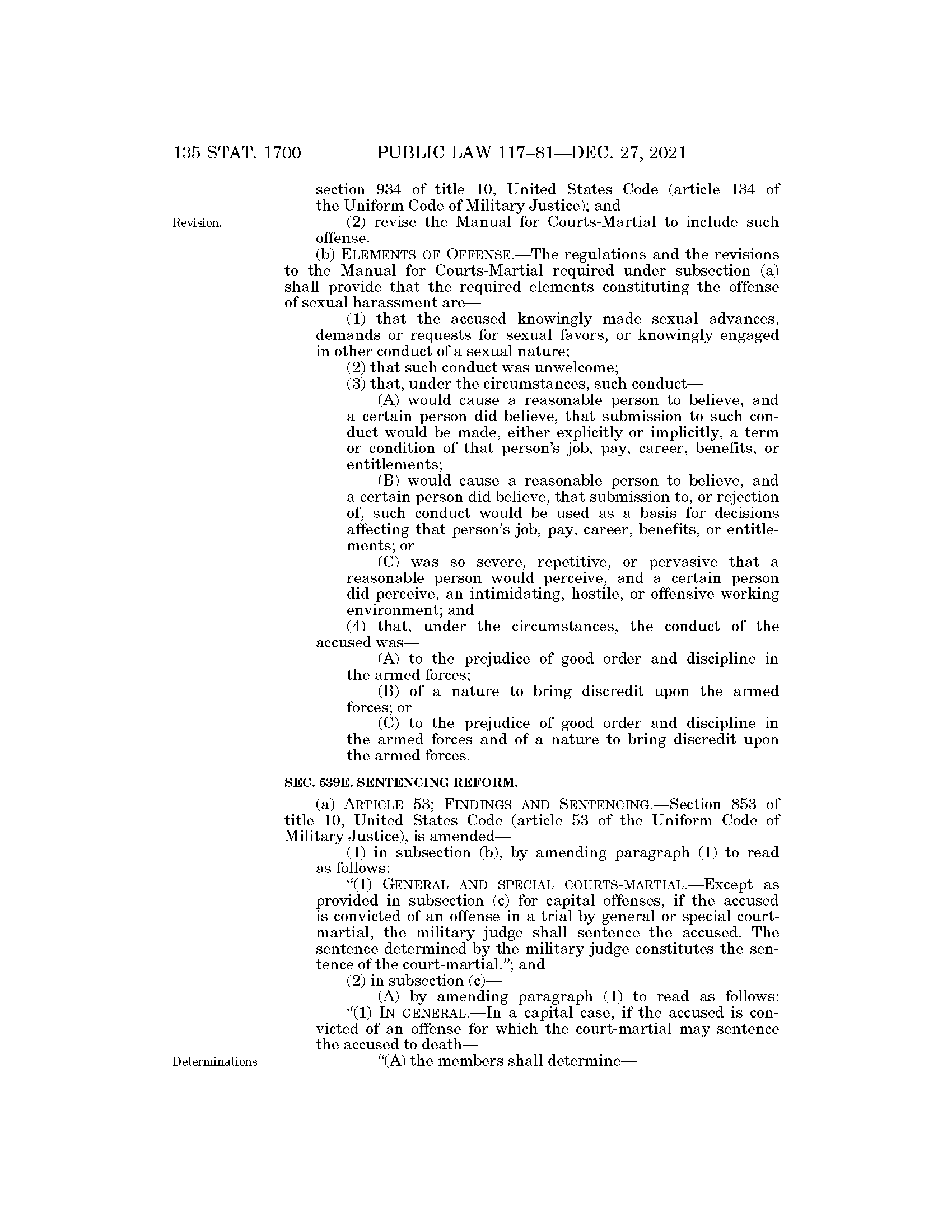 135 STAT. 1700 PUBLIC LAW 117–81—DEC. 27, 2021

section 934 of title 10, United States Code (article 134 of the Uniform Code of Military Justice); and

Revision.

(2) revise the Manual for Courts-Martial to include such offense.

(b) ELEMENTS OF OFFENSE.—The regulations and the revisions to the Manual for Courts-Martial required under subsection (a) shall provide that the required elements constituting the offense of sexual harassment are—

(1) that the accused knowingly made sexual advances, demands or requests for sexual favors, or knowingly engaged in other conduct of a sexual nature;

(2) that such conduct was unwelcome;

(3) that, under the circumstances, such conduct—

(A) would cause a reasonable person to believe, and a certain person did believe, that submission to such conduct would be made, either explicitly or implicitly, a term or condition of that person's job, pay, career, benefits, or entitlements;

(B) would cause a reasonable person to believe, and a certain person did believe, that submission to, or rejection of, such conduct would be used as a basis for decisions affecting that person's job, pay, career, benefits, or entitlements; or

(C) was so severe, repetitive, or pervasive that a reasonable person would perceive, and a certain person did perceive, an intimidating, hostile, or offensive working environment; and

(4) that, under the circumstances, the conduct of the accused was—

(A) to the prejudice of good order and discipline in the armed forces;

(B) of a nature to bring discredit upon the armed forces; or

(C) to the prejudice of good order and discipline in the armed forces and of a nature to bring discredit upon the armed forces.

SEC. 539E. SENTENCING REFORM.

(a) ARTICLE 53; FINDINGS AND SENTENCING.—Section 853 of title 10, United States Code (article 53 of the Uniform Code of Military Justice), is amended—

(1) in subsection (b), by amending paragraph (1) to read as follows:

"(1) GENERAL AND SPECIAL COURTS-MARTIAL.—Except as provided in subsection (c) for capital offenses, if the accused is convicted of an offense in a trial by general or special court-martial, the military judge shall sentence the accused. The sentence determined by the military judge constitutes the sentence of the court-martial."; and

(2) in subsection (c)—

(A) by amending paragraph (1) to read as follows:

"(1) IN GENERAL.—In a capital case, if the accused is convicted of an offense for which the court-martial may sentence the accused to death—

Determinations.

"(A) the members shall determine—